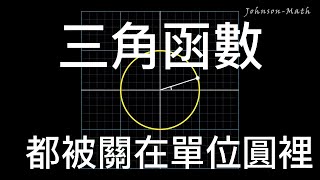 Johnson-Math

三角函數

都被關在單位圓裡